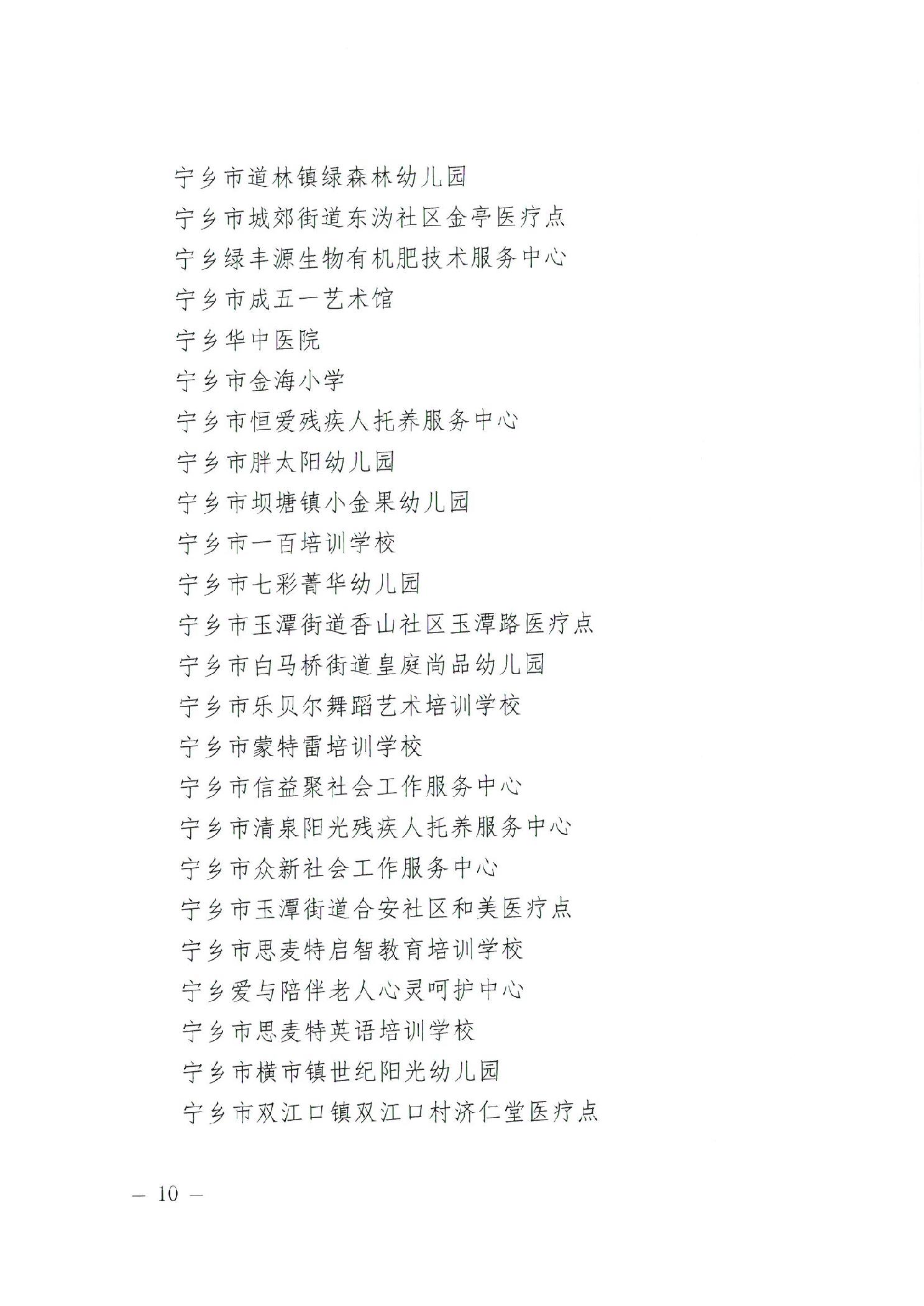 宁乡市道林镇绿森林幼儿园
宁乡市城郊街道东沩社区金亭医疗点
宁乡绿丰源生物有机肥技术服务中心
宁乡市成五一艺术馆
宁乡华中医院
宁乡市金海小学
宁乡市恒爱残疾人托养服务中心
宁乡市胖太阳幼儿园
宁乡市坝塘镇小金果幼儿园
宁乡市一百培训学校
宁乡市七彩菁华幼儿园
宁乡市玉潭街道香山社区玉潭路医疗点
宁乡市白马桥街道皇庭尚品幼儿园
宁乡市乐贝尔舞蹈艺术培训学校
宁乡市蒙特雷培训学校
宁乡市信益聚社会工作服务中心
宁乡市清泉阳光残疾人托养服务中心
宁乡市众新社会工作服务中心
宁乡市玉潭街道合安社区和美医疗点
宁乡市思麦特启智教育培训学校
宁乡爱与陪伴老人心灵呵护中心
宁乡市思麦特英语培训学校
宁乡市横市镇世纪阳光幼儿园
宁乡市双江口镇双江口村济仁堂医疗点

— 10 —